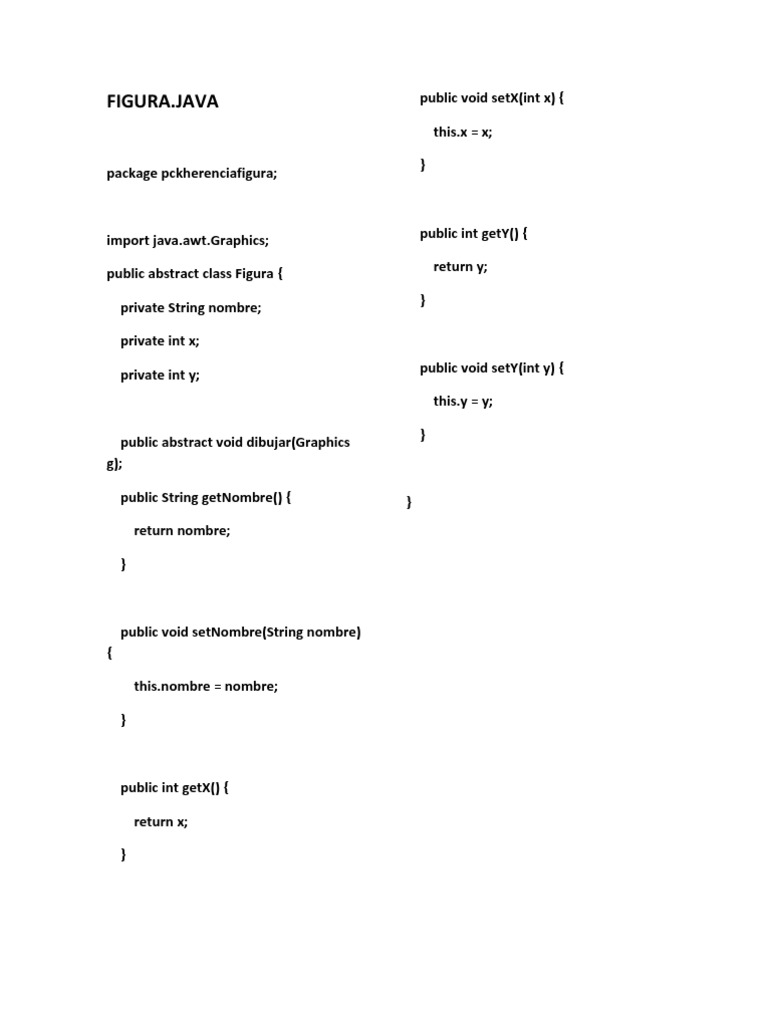 FIGURA.JAVA

package pckherenciafigura;

import java.awt.Graphics;

public abstract class Figura {

private String nombre;

private int x;

private int y;

public abstract void dibujar(Graphics g);

public String getNombre() {

return nombre;

}

public void setNombre(String nombre) {

this.nombre = nombre;

}

public int getX() {

return x;

}

public void setX(int x) {

this.x = x;

}

public int getY() {

return y;

}

public void setY(int y) {

this.y = y;

}

}